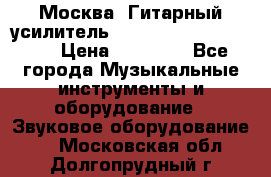 Москва  Гитарный усилитель
Цена                Все города Музыкальные инструменты и оборудование  Звуковое оборудование  Московская обл Долгопрудный г